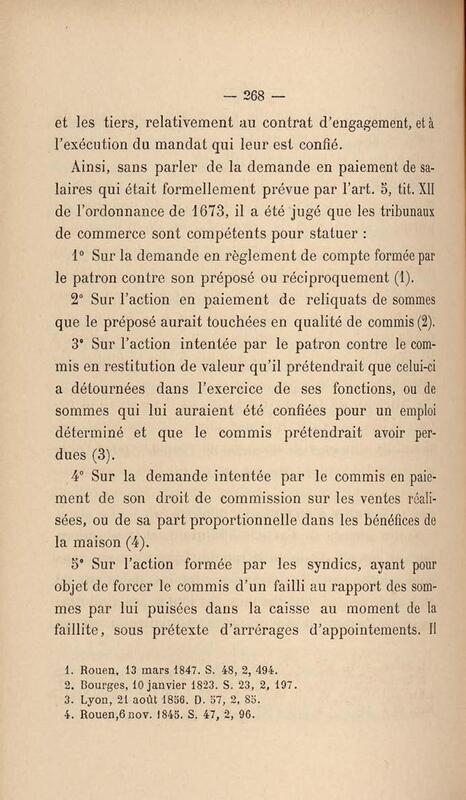 — 268 —

et les tiers, relativement au contrat d'engagement, et à l'exécution du mandat qui leur est confié.

Ainsi, sans parler de la demande en paiement de salaires qui était formellement prévue par l'art. 5, tit. XII de l'ordonnance de 1673, il a été jugé que les tribunaux de commerce sont compétents pour statuer :

1° Sur la demande en règlement de compte formée par le patron contre son préposé ou réciproquement (1).

2° Sur l'action en paiement de reliquats de sommes que le préposé aurait touchées en qualité de commis (2).

3° Sur l'action intentée par le patron contre le commis en restitution de valeur qu'il prétendrait que celui-ci a détournées dans l'exercice de ses fonctions, ou de sommes qui lui auraient été confiées pour un emploi déterminé et que le commis prétendrait avoir perdues (3).

4° Sur la demande intentée par le commis en paiement de son droit de commission sur les ventes réalisées, ou de sa part proportionnelle dans les bénéfices de la maison (4).

5° Sur l'action formée par les syndics, ayant pour objet de forcer le commis d'un failli au rapport des sommes par lui puisées dans la caisse au moment de la faillite, sous prétexte d'arrérages d'appointements. Il

1. Rouen, 13 mars 1847. S. 48, 2, 494.
2. Bourges, 10 janvier 1823. S. 23, 2, 197.
3. Lyon, 21 août 1856. D. 57, 2, 85.
4. Rouen, 6 nov. 1845. S. 47, 2, 96.